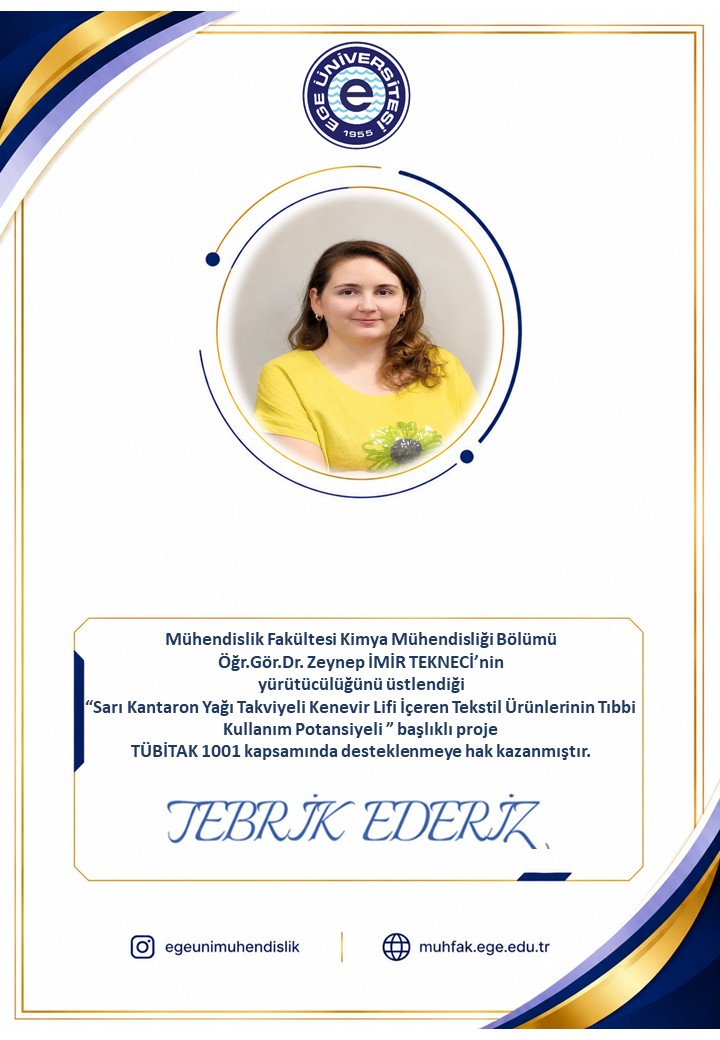 EGE ÜNİVERSİTESİ
1955

Mühendislik Fakültesi Kimya Mühendisliği Bölümü
Öğr.Gör.Dr. Zeynep İMİR TEKNECİ'nin
yürütücülüğünü üstlendiği
"Sarı Kantaron Yağı Takviyeli Kenevir Lifi İçeren Tekstil Ürünlerinin Tıbbi Kullanım Potansiyeli " başlıklı proje
TÜBİTAK 1001 kapsamında desteklenmeye hak kazanmıştır.

TEBRİK EDERİZ

egeunimuhendislik

muhfak.ege.edu.tr